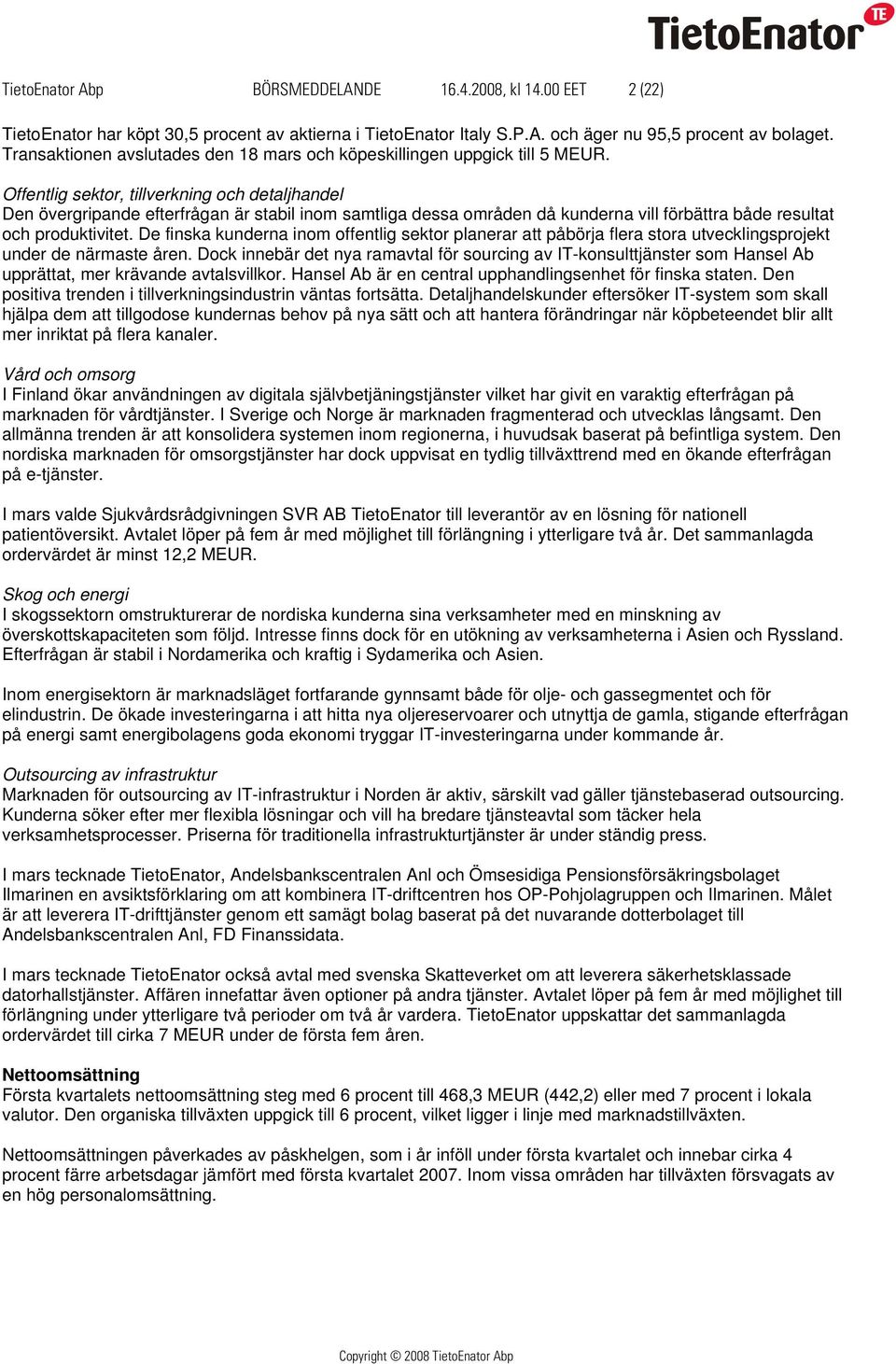 TietoEnator TE

TietoEnator Abp BÖRSMEDDELANDE 16.4.2008, kl 14.00 EET 2 (22)

TietoEnator har köpt 30,5 procent av aktierna i TietoEnator Italy S.P.A. och äger nu 95,5 procent av bolaget. Transaktionen avslutades den 18 mars och köpeskillingen uppgick till 5 MEUR.

Offentlig sektor, tillverkning och detaljhandel
Den övergripande efterfrågan är stabil inom samtliga dessa områden då kunderna vill förbättra både resultat och produktivitet. De finska kunderna inom offentlig sektor planerar att påbörja flera stora utvecklingsprojekt under de närmaste åren. Dock innebär det nya ramavtal för sourcing av IT-konsulttjänster som Hansel Ab upprättat, mer krävande avtalsvillkor. Hansel Ab är en central upphandlingsenhet för finska staten. Den positiva trenden i tillverkningsindustrin väntas fortsätta. Detaljhandelskunder eftersöker IT-system som skall hjälpa dem att tillgodose kundernas behov på nya sätt och att hantera förändringar när köpbeteendet blir allt mer inriktat på flera kanaler.

Vård och omsorg
I Finland ökar användningen av digitala självbetjäningstjänster vilket har givit en varaktig efterfrågan på marknaden för vårdtjänster. I Sverige och Norge är marknaden fragmenterad och utvecklas långsamt. Den allmänna trenden är att konsolidera systemen inom regionerna, i huvudsak baserat på befintliga system. Den nordiska marknaden för omsorgstjänster har dock uppvisat en tydlig tillväxttrend med en ökande efterfrågan på e-tjänster.

I mars valde Sjukvårdsrådgivningen SVR AB TietoEnator till leverantör av en lösning för nationell patientöversikt. Avtalet löper på fem år med möjlighet till förlängning i ytterligare två år. Det sammanlagda ordervärdet är minst 12,2 MEUR.

Skog och energi
I skogssektorn omstrukturerar de nordiska kunderna sina verksamheter med en minskning av överskottskapaciteten som följd. Intresse finns dock för en utökning av verksamheterna i Asien och Ryssland. Efterfrågan är stabil i Nordamerika och kraftig i Sydamerika och Asien.

Inom energisektorn är marknadsläget fortfarande gynnsamt både för olje- och gassegmentet och för elindustrin. De ökade investeringarna i att hitta nya oljereservoarer och utnyttja de gamla, stigande efterfrågan på energi samt energibolagens goda ekonomi tryggar IT-investeringarna under kommande år.

Outsourcing av infrastruktur
Marknaden för outsourcing av IT-infrastruktur i Norden är aktiv, särskilt vad gäller tjänstebaserad outsourcing. Kunderna söker efter mer flexibla lösningar och vill ha bredare tjänsteavtal som täcker hela verksamhetsprocesser. Priserna för traditionella infrastrukturtjänster är under ständig press.

I mars tecknade TietoEnator, Andelsbankscentralen Anl och Ömsesidiga Pensionsförsäkringsbolaget Ilmarinen en avsiktsförklaring om att kombinera IT-driftcentren hos OP-Pohjolagruppen och Ilmarinen. Målet är att leverera IT-drifttjänster genom ett samägt bolag baserat på det nuvarande dotterbolaget till Andelsbankscentralen Anl, FD Finanssidata.

I mars tecknade TietoEnator också avtal med svenska Skatteverket om att leverera säkerhetsklassade datorhallstjänster. Affären innefattar även optioner på andra tjänster. Avtalet löper på fem år med möjlighet till förlängning under ytterligare två perioder om två år vardera. TietoEnator uppskattar det sammanlagda ordervärdet till cirka 7 MEUR under de första fem åren.

Nettoomsättning
Första kvartalets nettoomsättning steg med 6 procent till 468,3 MEUR (442,2) eller med 7 procent i lokala valutor. Den organiska tillväxten uppgick till 6 procent, vilket ligger i linje med marknadstillväxten.

Nettoomsättningen påverkades av påskhelgen, som i år inföll under första kvartalet och innebar cirka 4 procent färre arbetsdagar jämfört med första kvartalet 2007. Inom vissa områden har tillväxten försvagats av en hög personalomsättning.

Copyright © 2008 TietoEnator Abp